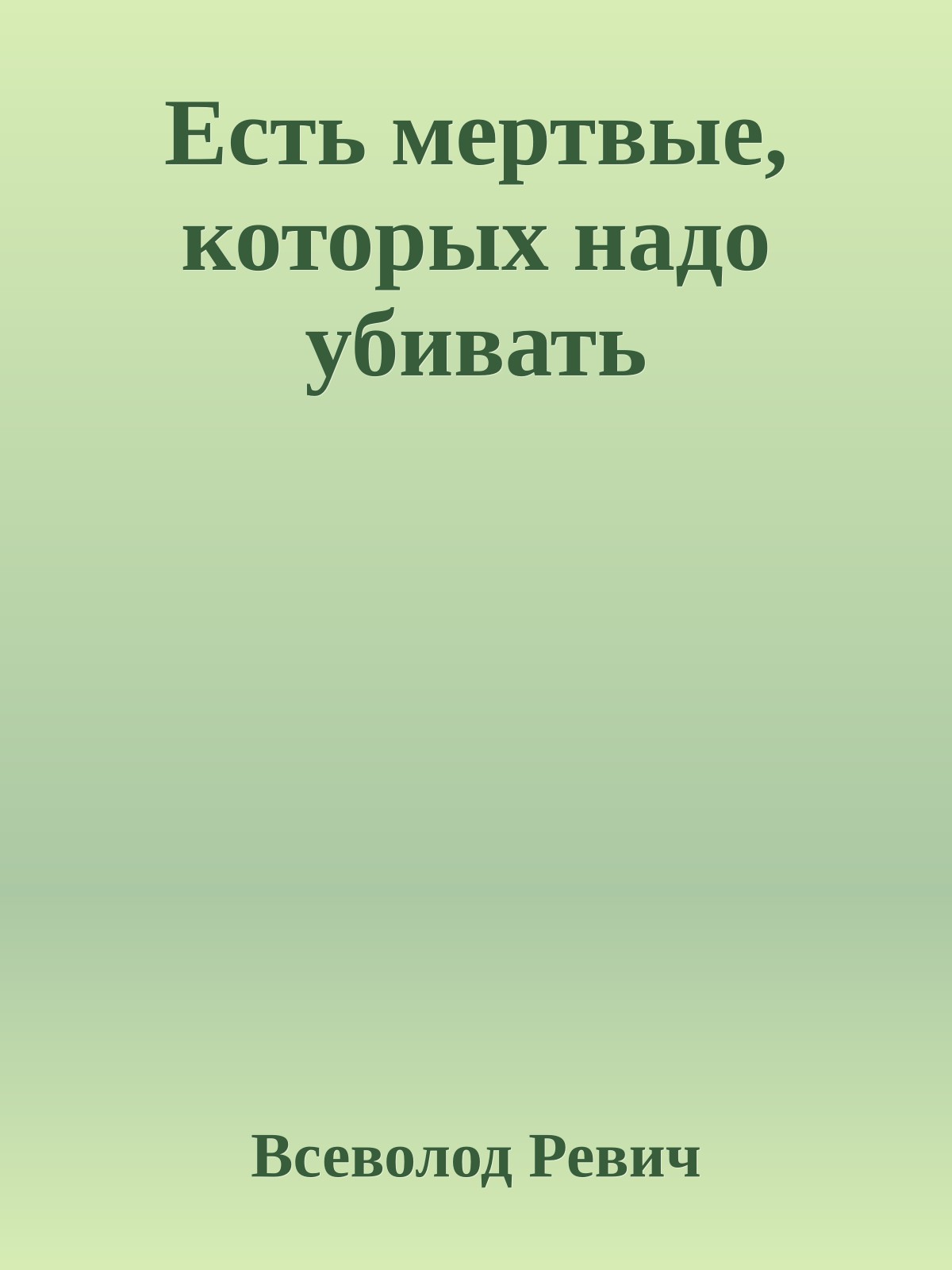 Есть мертвые, которых надо убивать

Всеволод Ревич